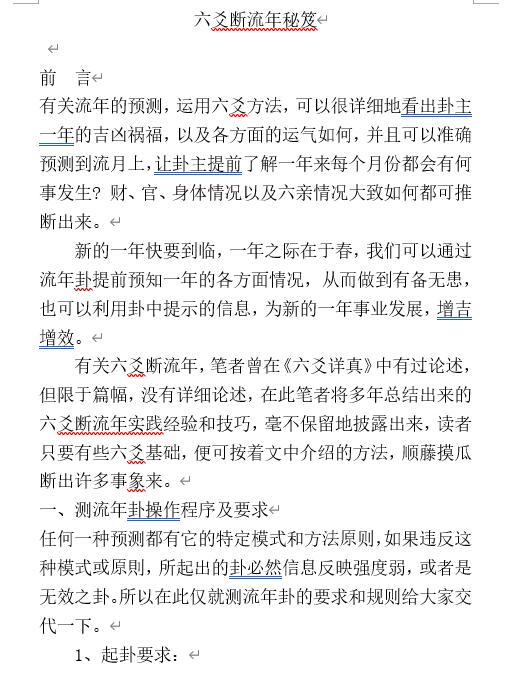 六爻断流年秘笈

前　言

有关流年的预测，运用六爻方法，可以很详细地看出卦主一年的吉凶祸福，以及各方面的运气如何，并且可以准确预测到流月上，让卦主提前了解一年来每个月份都会有何事发生？财、官、身体情况以及六亲情况大致如何都可推断出来。

新的一年快要到临，一年之际在于春，我们可以通过流年卦提前预知一年的各方面情况，从而做到有备无患，也可以利用卦中提示的信息，为新的一年事业发展，增吉增效。

有关六爻断流年，笔者曾在《六爻详真》中有过论述，但限于篇幅，没有详细论述，在此笔者将多年总结出来的六爻断流年实践经验和技巧，毫不保留地披露出来，读者只要有些六爻基础，便可按着文中介绍的方法，顺藤摸瓜断出许多事象来。

一、测流年卦操作程序及要求

任何一种预测都有它的特定模式和方法原则，如果违反这种模式或原则，所起出的卦必然信息反映强度弱，或者是无效之卦。所以在此仅就测流年卦的要求和规则给大家交代一下。

1、起卦要求：